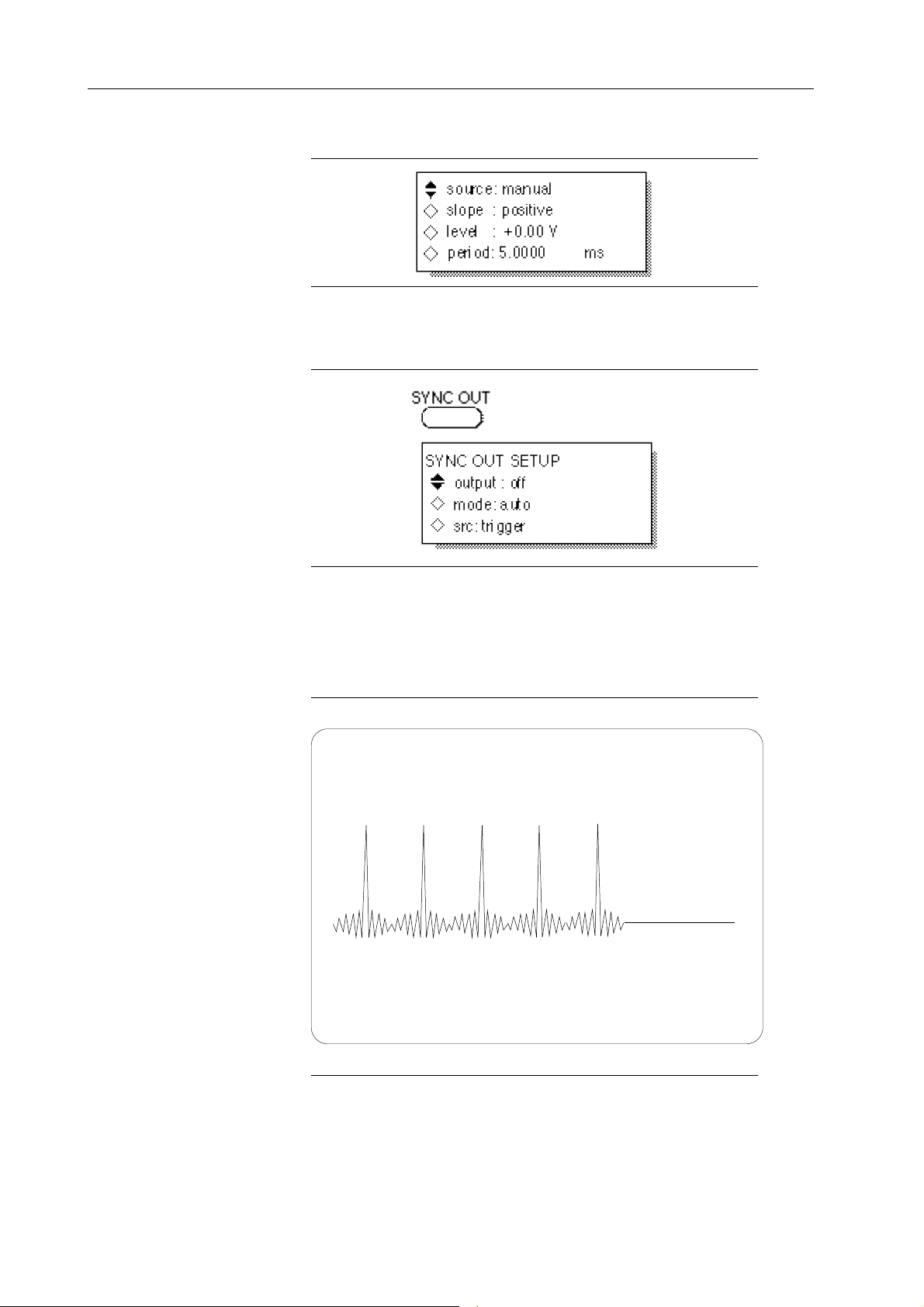 source: manual
slope : positive
level : +0.00 V
period: 5.0000 ms

SYNC OUT

SYNC OUT SETUP
output : off
mode: auto
src: trigger